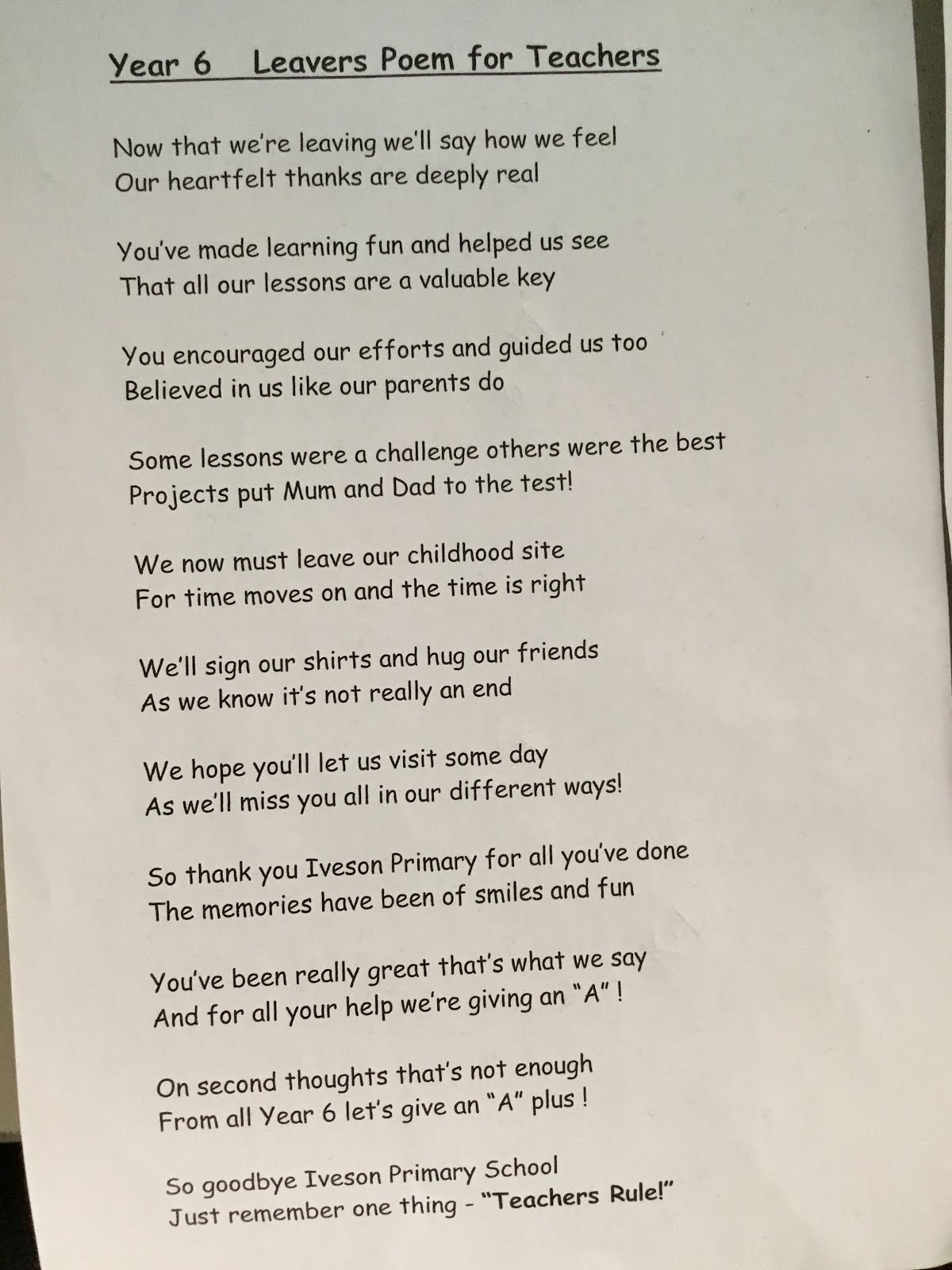 Year 6 Leavers Poem for Teachers

Now that we're leaving we'll say how we feel
Our heartfelt thanks are deeply real

You've made learning fun and helped us see
That all our lessons are a valuable key

You encouraged our efforts and guided us too
Believed in us like our parents do

Some lessons were a challenge others were the best
Projects put Mum and Dad to the test!

We now must leave our childhood site
For time moves on and the time is right

We'll sign our shirts and hug our friends
As we know it's not really an end

We hope you'll let us visit some day
As we'll miss you all in our different ways!

So thank you Iveson Primary for all you've done
The memories have been of smiles and fun

You've been really great that's what we say
And for all your help we're giving an "A" !

On second thoughts that's not enough
From all Year 6 let's give an "A" plus !

So goodbye Iveson Primary School
Just remember one thing - "Teachers Rule!"